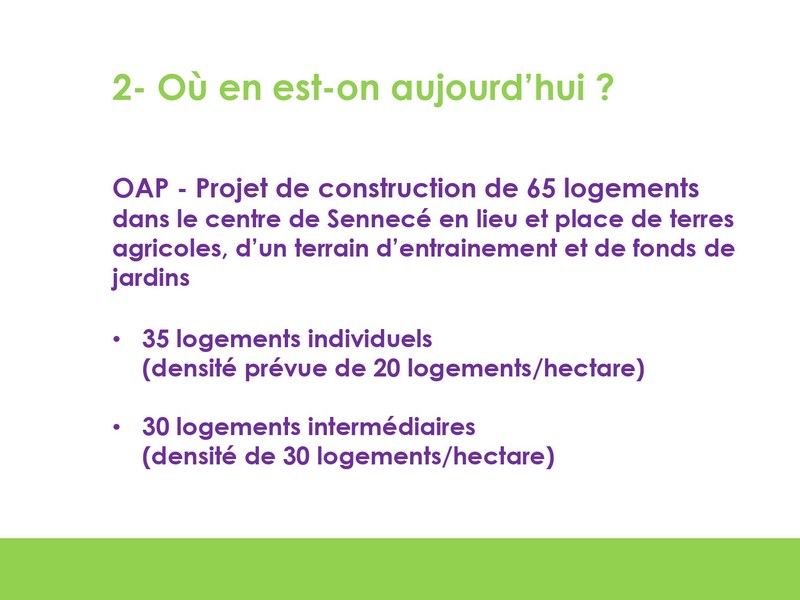 2- Où en est-on aujourd'hui ?

OAP - Projet de construction de 65 logements dans le centre de Sennecé en lieu et place de terres agricoles, d'un terrain d'entrainement et de fonds de jardins

• 35 logements individuels (densité prévue de 20 logements/hectare)

• 30 logements intermédiaires (densité de 30 logements/hectare)